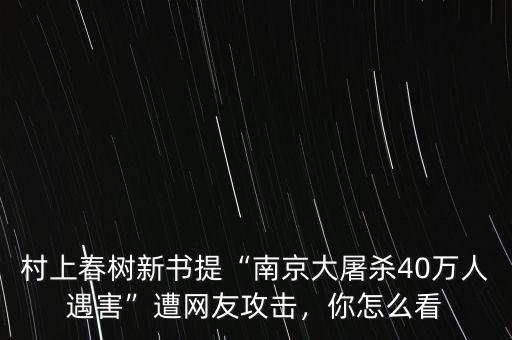 村上春树新书提“南京大屠杀40万人遇害”遭网友攻击，你怎么看